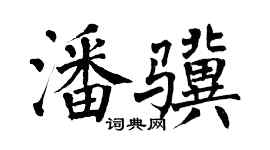 潘骥
词典网